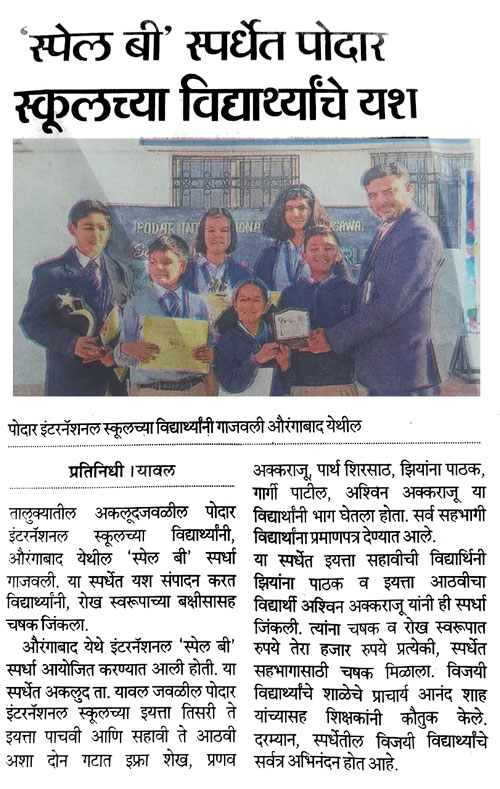 'स्पेल बी' स्पर्धेत पोदार स्कूलच्या विद्यार्थ्यांचे यश

पोदार इंटरनॅशनल स्कूलच्या विद्यार्थ्यांनी गाजवली औरंगाबाद येथील

प्रतिनिधी । यावल

तालुक्यातील अकलूदजवळील पोदार इंटरनॅशनल स्कूलच्या विद्यार्थ्यांनी, औरंगाबाद येथील 'स्पेल बी' स्पर्धा गाजवली. या स्पर्धेत यश संपादन करत विद्यार्थ्यांनी, रोख स्वरूपाच्या बक्षीसासह चषक जिंकला.

औरंगाबाद येथे इंटरनॅशनल 'स्पेल बी' स्पर्धा आयोजित करण्यात आली होती. या स्पर्धेत अकलुद ता. यावल जवळील पोदार इंटरनॅशनल स्कूलच्या इयत्ता तिसरी ते इयत्ता पाचवी आणि सहावी ते आठवी अशा दोन गटात इफ्रा शेख, प्रणव अक्कराजू, पार्थ शिरसाठ, झियांना पाठक, गार्गी पाटील, अश्विन अक्कराजू या विद्यार्थांनी भाग घेतला होता. सर्व सहभागी विद्यार्थांना प्रमाणपत्र देण्यात आले.

या स्पर्धेत इयत्ता सहावीची विद्यार्थिनी झियांना पाठक व इयत्ता आठवीचा विद्यार्थी अश्विन अक्कराजू यांनी ही स्पर्धा जिंकली. त्यांना चषक व रोख स्वरूपात रुपये तेरा हजार रुपये प्रत्येकी, स्पर्धेत सहभागासाठी चषक मिळाला. विजयी विद्यार्थ्यांचे शाळेचे प्राचार्य आनंद शाह यांच्यासह शिक्षकांनी कौतुक केले. दरम्यान, स्पर्धेतील विजयी विद्यार्थ्यांचे सर्वत्र अभिनंदन होत आहे.